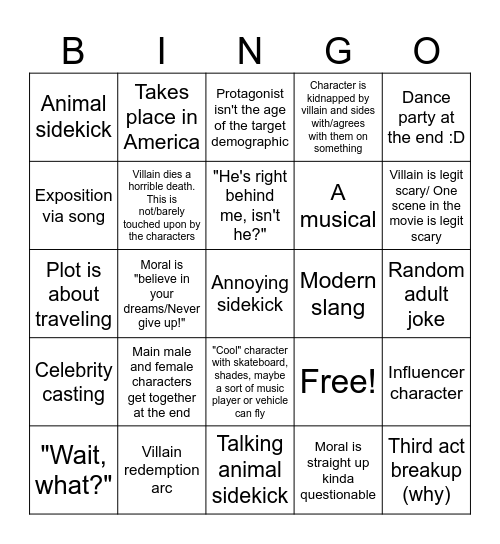 | B | I | N | G | O |
|---|---|---|---|---|
| Animal sidekick | Takes place in America | Protagonist isn't the age of the target demographic | Character is kidnapped by villain and sides with/agrees with them on something | Dance party at the end :D |
| Exposition via song | Villain dies a horrible death. This is not/barely touched upon by the characters | "He's right behind me, isn't he?" | A musical | Villain is legit scary/ One scene in the movie is legit scary |
| Plot is about traveling | Moral is "believe in your dreams/Never give up!" | Annoying sidekick | Modern slang | Random adult joke |
| Celebrity casting | Main male and female characters get together at the end | "Cool" character with skateboard, shades, maybe a sort of music player or vehicle can fly | Free! | Influencer character |
| "Wait, what?" | Villain redemption arc | Talking animal sidekick | Moral is straight up kinda questionable | Third act breakup (why) |